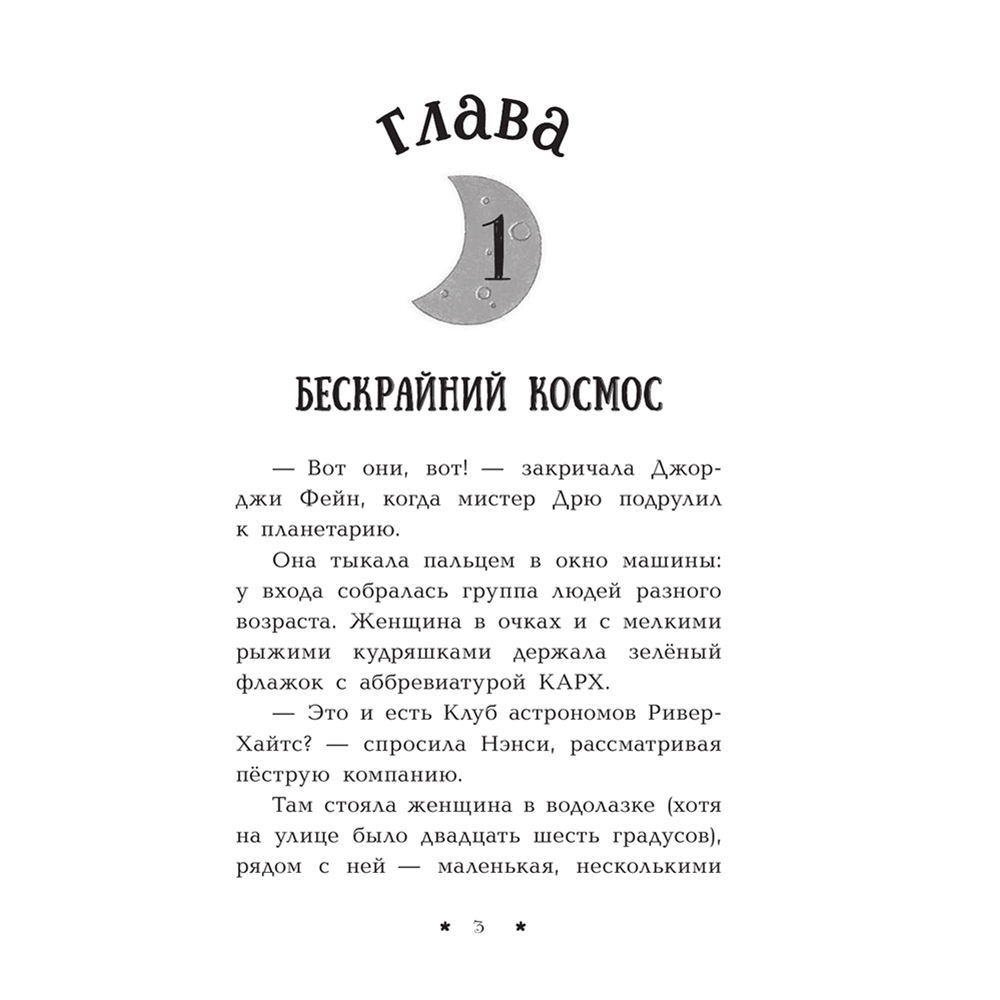 глава

1

БЕСКРАЙНИЙ КОСМОС

— Вот они, вот! — закричала Джорджи Фейн, когда мистер Дрю подрулил к планетарию.

Она тыкала пальцем в окно машины: у входа собралась группа людей разного возраста. Женщина в очках и с мелкими рыжими кудряшками держала зелёный флажок с аббревиатурой КАРХ.

— Это и есть Клуб астрономов Ривер-Хайтс? — спросила Нэнси, рассматривая пёструю компанию.

Там стояла женщина в водолазке (хотя на улице было двадцать шесть градусов), рядом с ней — маленькая, несколькими

* 3 *